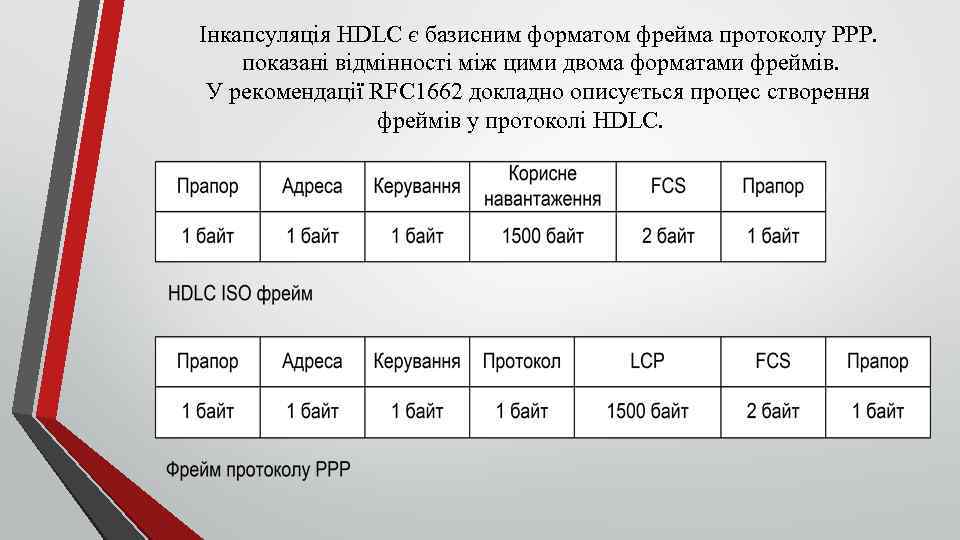 Інкапсуляція HDLC є базисним форматом фрейма протоколу PPP. показані відмінності між цими двома форматами фреймів. У рекомендації RFC1662 докладно описується процес створення фреймів у протоколі HDLC.

| Прапор | Адреса | Керування | Корисне навантаження | FCS | Прапор |
|---|---|---|---|---|---|
| 1 байт | 1 байт | 1 байт | 1500 байт | 2 байт | 1 байт |

HDLC ISO фрейм

| Прапор | Адреса | Керування | Протокол | LCP | FCS | Прапор |
|---|---|---|---|---|---|---|
| 1 байт | 1 байт | 1 байт | 1 байт | 1500 байт | 2 байт | 1 байт |

Фрейм протоколу PPP